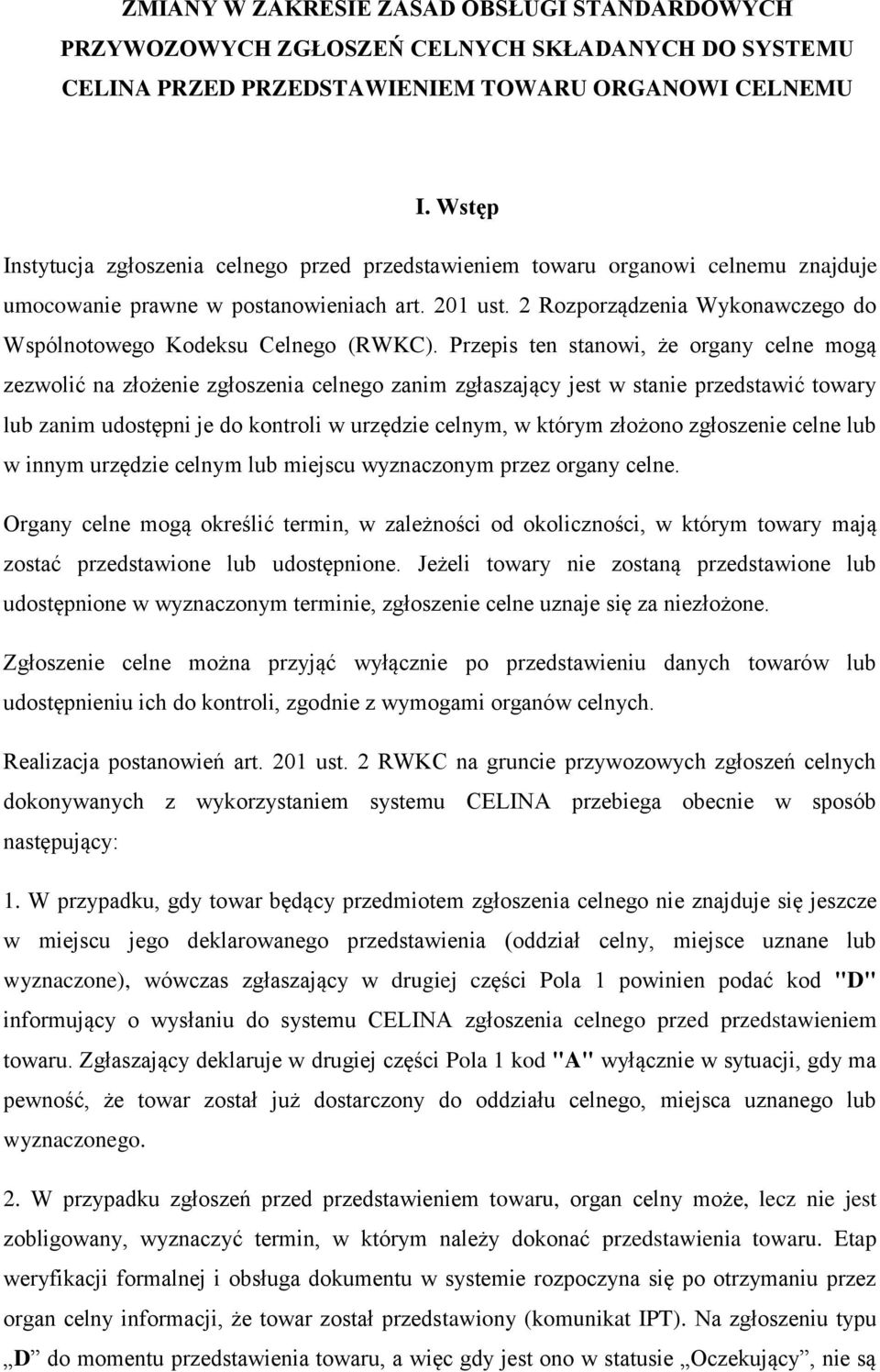 ZMIANY W ZAKRESIE ZASAD OBSŁUGI STANDARDOWYCH PRZYWOZOWYCH ZGŁOSZEŃ CELNYCH SKŁADANYCH DO SYSTEMU CELINA PRZED PRZEDSTAWIENIEM TOWARU ORGANOWI CELNEMU

I. Wstęp

Instytucja zgłoszenia celnego przed przedstawieniem towaru organowi celnemu znajduje umocowanie prawne w postanowieniach art. 201 ust. 2 Rozporządzenia Wykonawczego do Wspólnotowego Kodeksu Celnego (RWKC). Przepis ten stanowi, że organy celne mogą zezwolić na złożenie zgłoszenia celnego zanim zgłaszający jest w stanie przedstawić towary lub zanim udostępni je do kontroli w urzędzie celnym, w którym złożono zgłoszenie celne lub w innym urzędzie celnym lub miejscu wyznaczonym przez organy celne.

Organy celne mogą określić termin, w zależności od okoliczności, w którym towary mają zostać przedstawione lub udostępnione. Jeżeli towary nie zostaną przedstawione lub udostępnione w wyznaczonym terminie, zgłoszenie celne uznaje się za niezłożone.

Zgłoszenie celne można przyjąć wyłącznie po przedstawieniu danych towarów lub udostępnieniu ich do kontroli, zgodnie z wymogami organów celnych.

Realizacja postanowień art. 201 ust. 2 RWKC na gruncie przywozowych zgłoszeń celnych dokonywanych z wykorzystaniem systemu CELINA przebiega obecnie w sposób następujący:

1. W przypadku, gdy towar będący przedmiotem zgłoszenia celnego nie znajduje się jeszcze w miejscu jego deklarowanego przedstawienia (oddział celny, miejsce uznane lub wyznaczone), wówczas zgłaszający w drugiej części Pola 1 powinien podać kod "D" informujący o wysłaniu do systemu CELINA zgłoszenia celnego przed przedstawieniem towaru. Zgłaszający deklaruje w drugiej części Pola 1 kod "A" wyłącznie w sytuacji, gdy ma pewność, że towar został już dostarczony do oddziału celnego, miejsca uznanego lub wyznaczonego.

2. W przypadku zgłoszeń przed przedstawieniem towaru, organ celny może, lecz nie jest zobligowany, wyznaczyć termin, w którym należy dokonać przedstawienia towaru. Etap weryfikacji formalnej i obsługa dokumentu w systemie rozpoczyna się po otrzymaniu przez organ celny informacji, że towar został przedstawiony (komunikat IPT). Na zgłoszeniu typu „D” do momentu przedstawienia towaru, a więc gdy jest ono w statusie „Oczekujący”, nie są